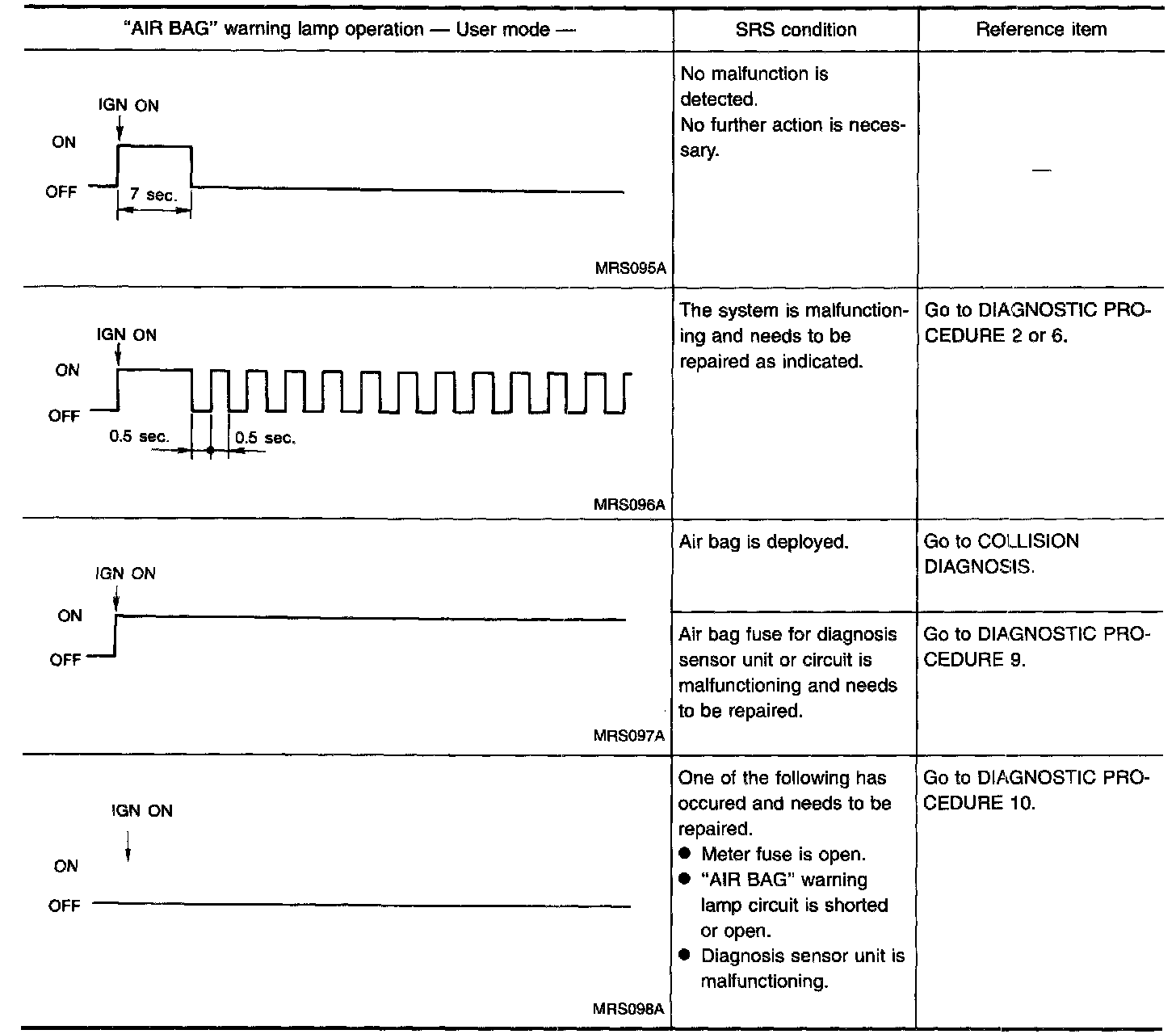 | "AIR BAG" warning lamp operation — User mode — | SRS condition | Reference item |
|---|---|---|
| IGN ON ON OFF 7 sec. MRS095A | No malfunction is detected. No further action is necessary. | — |
| IGN ON ON OFF 0.5 sec. 0.5 sec. MRS096A | The system is malfunctioning and needs to be repaired as indicated. | Go to DIAGNOSTIC PROCEDURE 2 or 6. |
| IGN ON ON OFF MRS097A | Air bag is deployed. | Go to COLLISION DIAGNOSIS. |
| | Air bag fuse for diagnosis sensor unit or circuit is malfunctioning and needs to be repaired. | Go to DIAGNOSTIC PROCEDURE 9. |
| IGN ON ON OFF MRS098A | One of the following has occured and needs to be repaired. ● Meter fuse is open. ● "AIR BAG" warning lamp circuit is shorted or open. ● Diagnosis sensor unit is malfunctioning. | Go to DIAGNOSTIC PROCEDURE 10. |